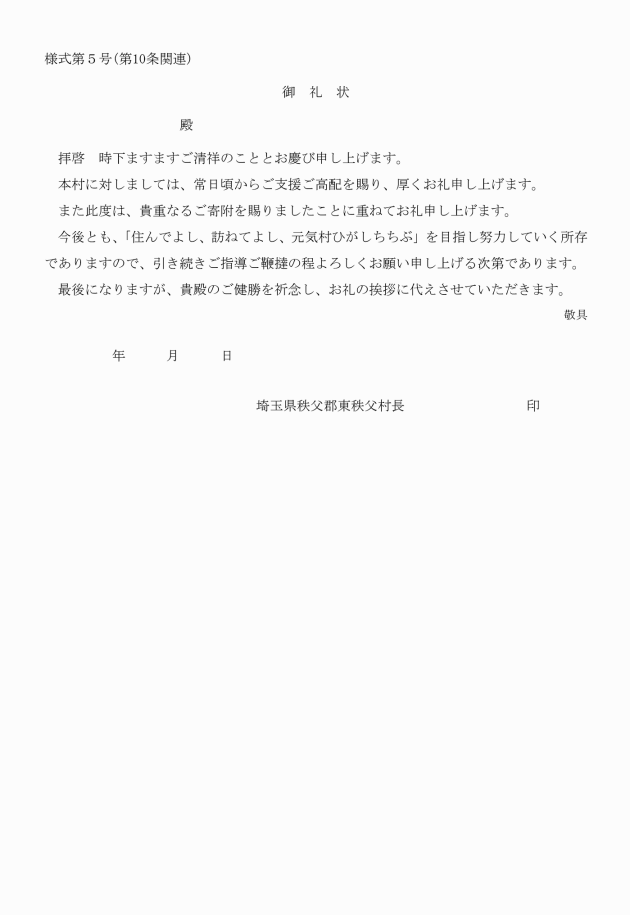 様式第５号(第10条関連)

御　礼　状

殿

拝啓　時下ますますご清祥のこととお慶び申し上げます。

本村に対しましては、常日頃からご支援ご高配を賜り、厚くお礼申し上げます。

また此度は、貴重なるご寄附を賜りましたことに重ねてお礼申し上げます。

今後とも、「住んでよし、訪ねてよし、元気村ひがしちちぶ」を目指し努力していく所存でありますので、引き続きご指導ご鞭撻の程よろしくお願い申し上げる次第であります。

最後になりますが、貴殿のご健勝を祈念し、お礼の挨拶に代えさせていただきます。

敬具

年　　月　　日

埼玉県秩父郡東秩父村長　　　　印